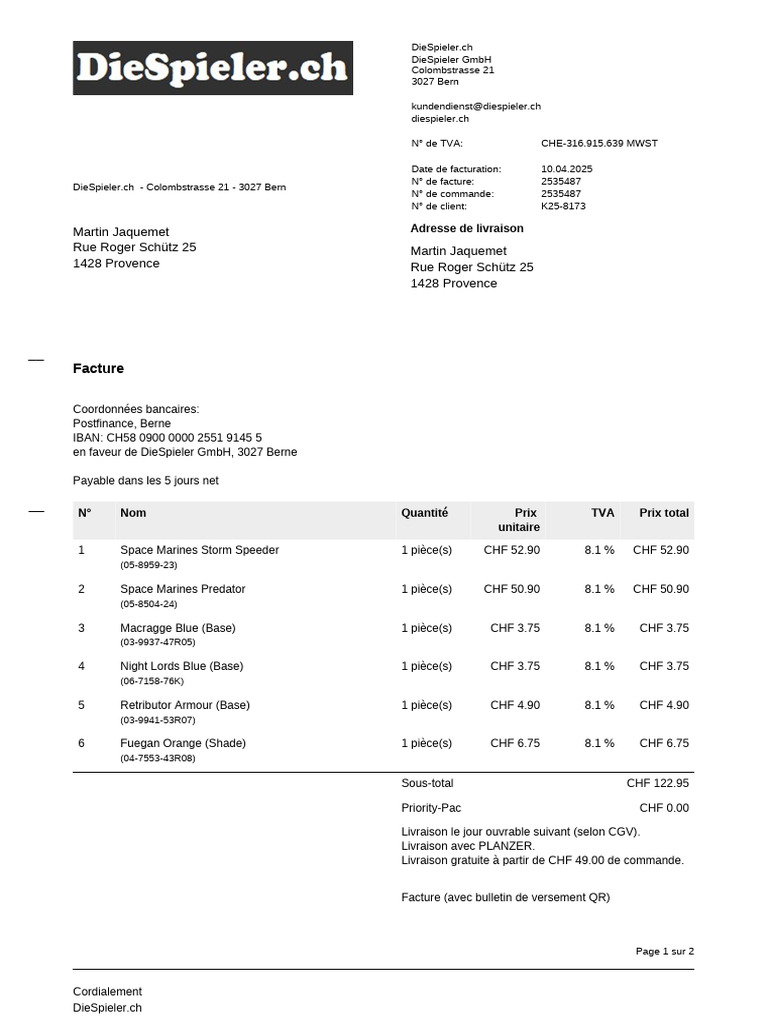 DieSpieler.ch

DieSpieler.ch
DieSpieler GmbH
Colombstrasse 21
3027 Bern

kundendienst@diespieler.ch
diespieler.ch

N° de TVA: CHE-316.915.639 MWST

Date de facturation: 10.04.2025
N° de facture: 2535487
N° de commande: 2535487
N° de client: K25-8173

DieSpieler.ch - Colombstrasse 21 - 3027 Bern

Martin Jaquemet
Rue Roger Schütz 25
1428 Provence

Adresse de livraison

Martin Jaquemet
Rue Roger Schütz 25
1428 Provence

Facture

Coordonnées bancaires:
Postfinance, Berne
IBAN: CH58 0900 0000 2551 9145 5
en faveur de DieSpieler GmbH, 3027 Berne

Payable dans les 5 jours net

| N° | Nom | Quantité | Prix unitaire | TVA | Prix total |
|---|---|---|---|---|---|
| 1 | Space Marines Storm Speeder (05-8959-23) | 1 pièce(s) | CHF 52.90 | 8.1 % | CHF 52.90 |
| 2 | Space Marines Predator (05-8504-24) | 1 pièce(s) | CHF 50.90 | 8.1 % | CHF 50.90 |
| 3 | Macragge Blue (Base) (03-9937-47R05) | 1 pièce(s) | CHF 3.75 | 8.1 % | CHF 3.75 |
| 4 | Night Lords Blue (Base) (06-7158-76K) | 1 pièce(s) | CHF 3.75 | 8.1 % | CHF 3.75 |
| 5 | Retributor Armour (Base) (03-9941-53R07) | 1 pièce(s) | CHF 4.90 | 8.1 % | CHF 4.90 |
| 6 | Fuegan Orange (Shade) (04-7553-43R08) | 1 pièce(s) | CHF 6.75 | 8.1 % | CHF 6.75 |

Sous-total CHF 122.95

Priority-Pac CHF 0.00

Livraison le jour ouvrable suivant (selon CGV).
Livraison avec PLANZER.
Livraison gratuite à partir de CHF 49.00 de commande.

Facture (avec bulletin de versement QR)

Page 1 sur 2

Cordialement
DieSpieler.ch